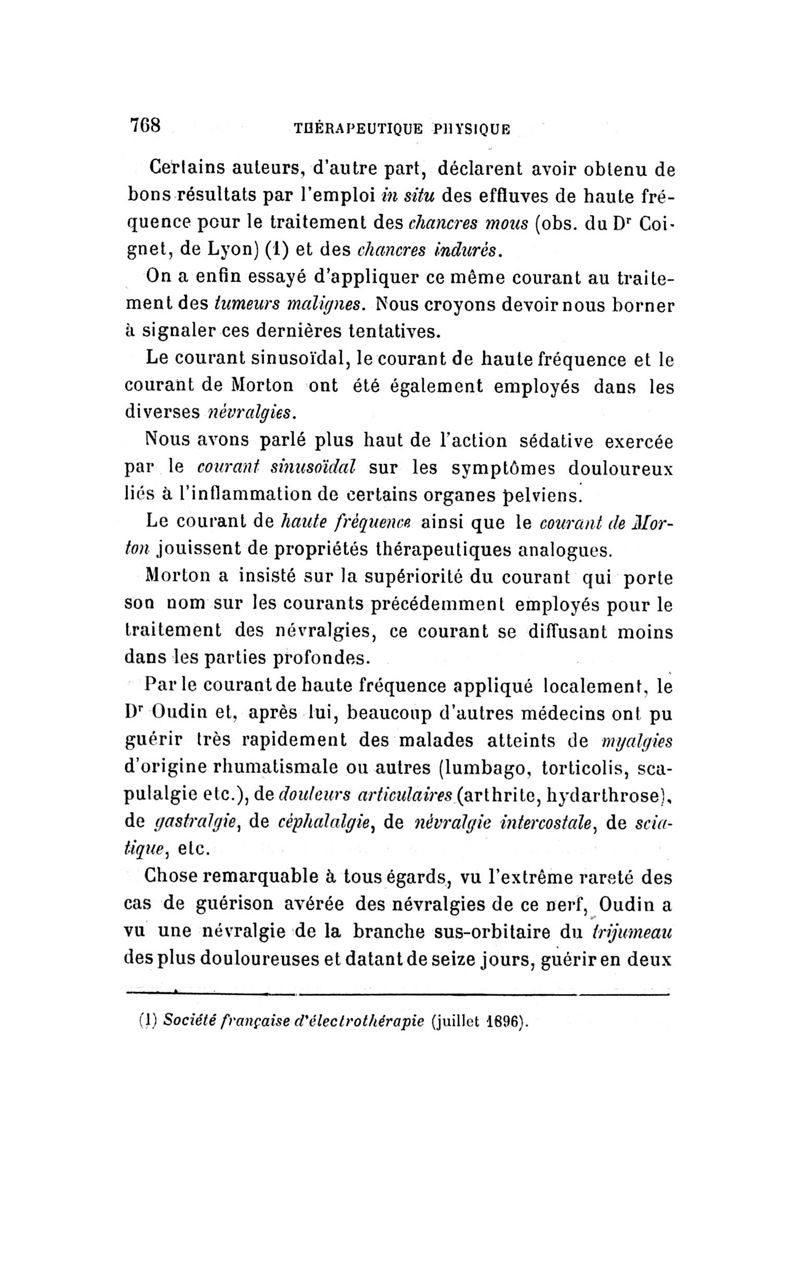 768 THÉRAPEUTIQUE PHYSIQUE

Certains auteurs, d'autre part, déclarent avoir obtenu de bons résultats par l'emploi in situ des effluves de haute fréquence pour le traitement des chancres mous (obs. du Dr Coignet, de Lyon) (1) et des chancres indurés.

On a enfin essayé d'appliquer ce même courant au traitement des tumeurs malignes. Nous croyons devoir nous borner à signaler ces dernières tentatives.

Le courant sinusoïdal, le courant de haute fréquence et le courant de Morton ont été également employés dans les diverses névralgies.

Nous avons parlé plus haut de l'action sédative exercée par le courant sinusoïdal sur les symptômes douloureux liés à l'inflammation de certains organes pelviens.

Le courant de haute fréquence ainsi que le courant de Morton jouissent de propriétés thérapeutiques analogues.

Morton a insisté sur la supériorité du courant qui porte son nom sur les courants précédemment employés pour le traitement des névralgies, ce courant se diffusant moins dans les parties profondes.

Par le courant de haute fréquence appliqué localement, le Dr Oudin et, après lui, beaucoup d'autres médecins ont pu guérir très rapidement des malades atteints de myalgies d'origine rhumatismale ou autres (lumbago, torticolis, scapulalgie etc.), de douleurs articulaires (arthrite, hydarthrose), de gastralgie, de céphalalgie, de névralgie intercostale, de sciatique, etc.

Chose remarquable à tous égards, vu l'extrême rareté des cas de guérison avérée des névralgies de ce nerf, Oudin a vu une névralgie de la branche sus-orbitaire du trijumeau des plus douloureuses et datant de seize jours, guérir en deux

(1) Société française d'électrothérapie (juillet 1896).